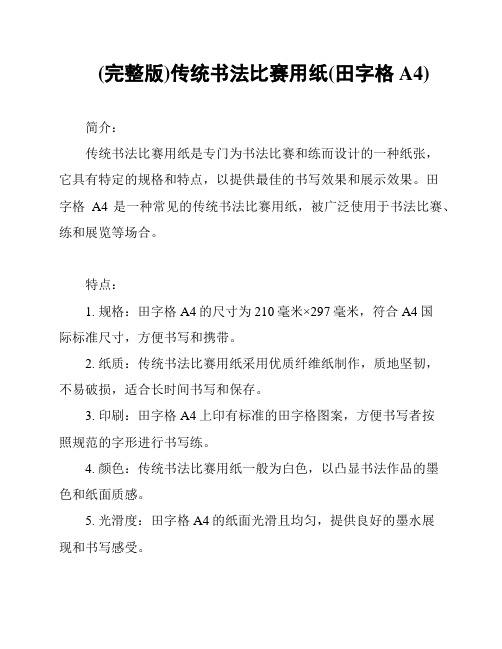 (完整版)传统书法比赛用纸(田字格 A4)

简介：

传统书法比赛用纸是专门为书法比赛和练而设计的一种纸张，它具有特定的规格和特点，以提供最佳的书写效果和展示效果。田字格 A4 是一种常见的传统书法比赛用纸，被广泛使用于书法比赛、练和展览等场合。

特点：

1. 规格：田字格 A4 的尺寸为 210 毫米×297 毫米，符合 A4 国际标准尺寸，方便书写和携带。

2. 纸质：传统书法比赛用纸采用优质纤维纸制作，质地坚韧，不易破损，适合长时间书写和保存。

3. 印刷：田字格 A4 上印有标准的田字格图案，方便书写者按照规范的字形进行书写练。

4. 颜色：传统书法比赛用纸一般为白色，以凸显书法作品的墨色和纸面质感。

5. 光滑度：田字格 A4 的纸面光滑且均匀，提供良好的墨水展现和书写感受。